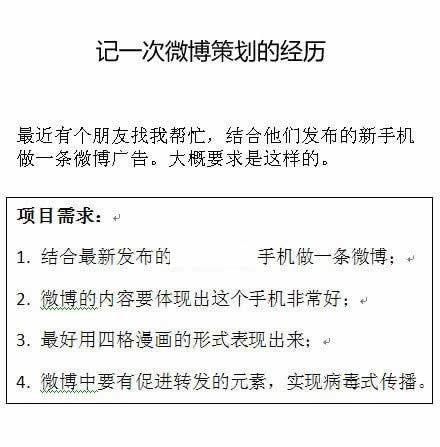 记一次微博策划的经历

最近有个朋友找我帮忙，结合他们发布的新手机做一条微博广告。大概要求是这样的。

项目需求：

1. 结合最新发布的 手机做一条微博；

2. 微博的内容要体现出这个手机非常好；

3. 最好用四格漫画的形式表现出来；

4. 微博中要有促进转发的元素，实现病毒式传播。